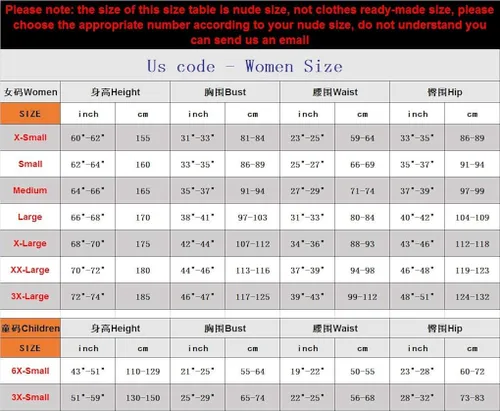 Please note: the size of this size table is nude size, not clothes ready-made size, please choose the appropriate number according to your nude size, do not understand you can send us an email

Us code - Women Size

| 女码Women | 身高Height | | 胸围Bust | | 腰围Waist | | 臀围Hip | |
|---|---|---|---|---|---|---|---|---|
| SIZE | inch | cm | inch | cm | inch | cm | inch | cm |
| X-Small | 60"-62" | 155 | 31"-33" | 81-84 | 23"-25" | 59-64 | 33"-35" | 86-89 |
| Small | 62"-64" | 160 | 33"-35" | 86-89 | 25"-27" | 66-69 | 35"-37" | 91-94 |
| Medium | 64"-66" | 165 | 35"-37" | 91-94 | 27"-29" | 71-74 | 37"-39" | 97-99 |
| Large | 66"-68" | 170 | 38"-41" | 97-103 | 31"-33" | 80-84 | 40"-42" | 104-109 |
| X-Large | 68"-70" | 175 | 42"-44" | 107-112 | 34"-36" | 88-93 | 43"-46" | 112-118 |
| XX-Large | 70"-72" | 180 | 44"-46" | 113-116 | 37"-39" | 94-98 | 46"-48" | 119-123 |
| 3X-Large | 72"-74" | 185 | 46"-47" | 117-125 | 39"-43" | 99-112 | 48"-51" | 124-132 |

| 童码Children | 身高Height | | 胸围Bust | | 腰围Waist | | 臀围Hip | |
|---|---|---|---|---|---|---|---|---|
| SIZE | inch | cm | inch | cm | inch | cm | inch | cm |
| 6X-Small | 43"-51" | 110-129 | 21"-25" | 55-64 | 19"-22" | 50-55 | 23"-28" | 60-72 |
| 3X-Small | 51"-59" | 130-150 | 25"-29" | 65-74 | 22"-25" | 56-68 | 28"-32" | 73-83 |